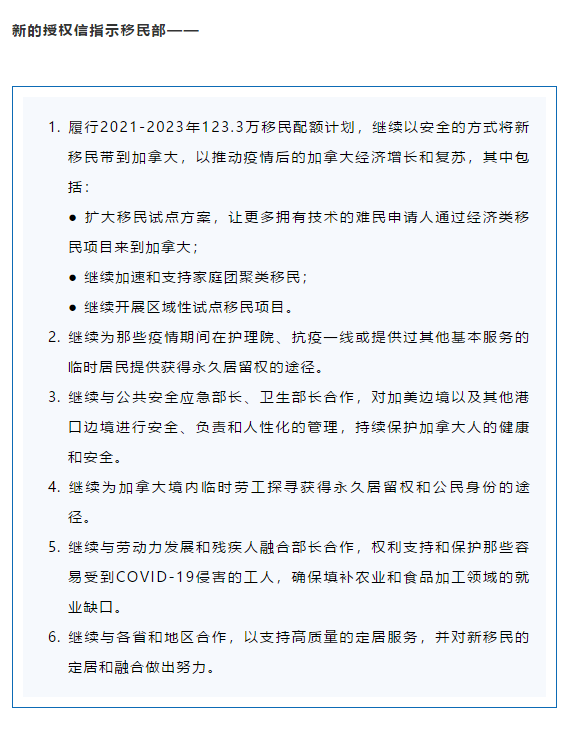 新的授权信指示移民部——

1. 履行2021-2023年123.3万移民配额计划，继续以安全的方式将新移民带到加拿大，以推动疫情后的加拿大经济增长和复苏，其中包括：

● 扩大移民试点方案，让更多拥有技术的难民申请人通过经济类移民项目来到加拿大；

● 继续加速和支持家庭团聚类移民；

● 继续开展区域性试点移民项目。

2. 继续为那些疫情期间在护理院、抗疫一线或提供过其他基本服务的临时居民提供获得永久居留权的途径。

3. 继续与公共安全应急部长、卫生部长合作，对加美边境以及其他港口边境进行安全、负责和人性化的管理，持续保护加拿大人的健康和安全。

4. 继续为加拿大境内临时劳工探寻获得永久居留权和公民身份的途径。

5. 继续与劳动力发展和残疾人融合部长合作，权利支持和保护那些容易受到COVID-19侵害的工人，确保填补农业和食品加工领域的就业缺口。

6. 继续与各省和地区合作，以支持高质量的定居服务，并对新移民的定居和融合做出努力。